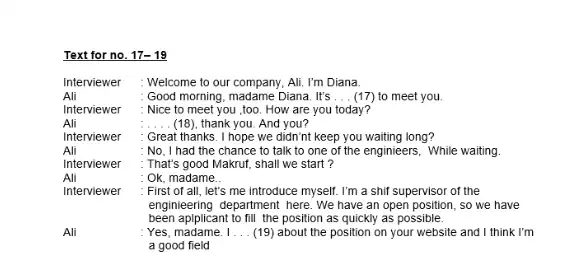 Text for no. 17– 19

Interviewer : Welcome to our company, Ali. I'm Diana.
Ali : Good morning, madame Diana. It's . . . (17) to meet you.
Interviewer : Nice to meet you ,too. How are you today?
Ali : . . . . (18), thank you. And you?
Interviewer : Great thanks. I hope we didn'nt keep you waiting long?
Ali : No, I had the chance to talk to one of the enginieers, While waiting.
Interviewer : That's good Makruf, shall we start ?
Ali : Ok, madame..
Interviewer : First of all, let's me introduce myself. I'm a shif supervisor of the enginieering department here. We have an open position, so we have been aplplicant to fill the position as quickly as possible.
Ali : Yes, madame. I . . . (19) about the position on your website and I think I'm a good field